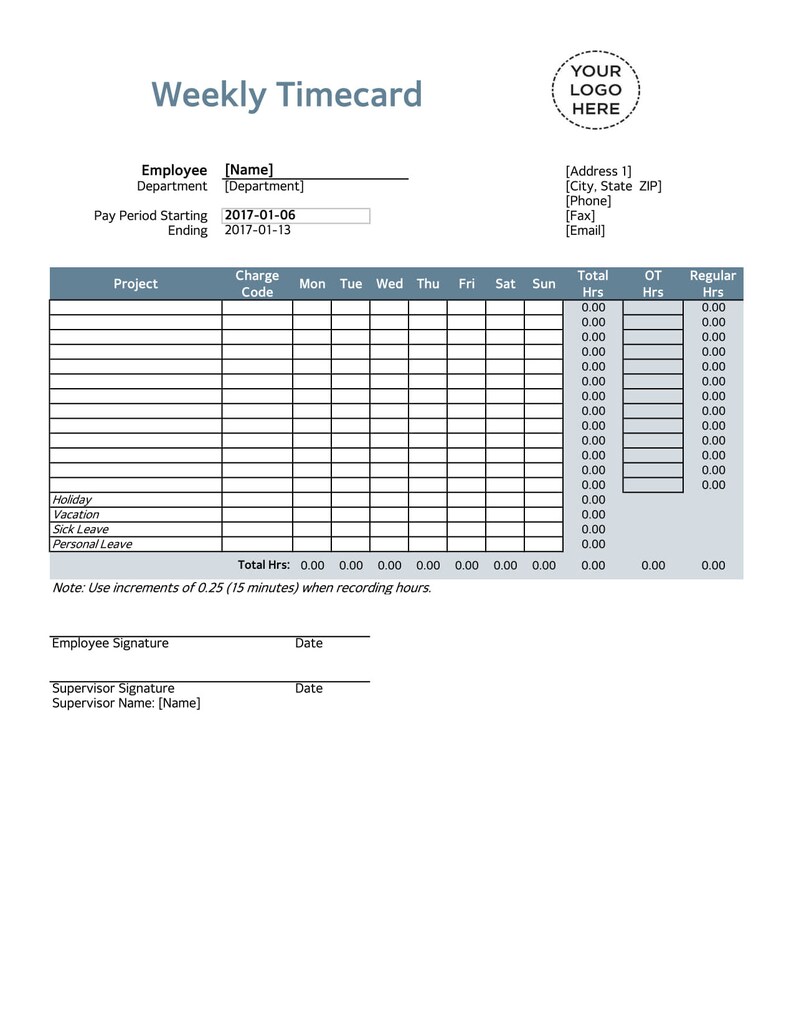 Weekly Timecard

YOUR LOGO HERE

Employee [Name]
Department [Department]

Pay Period Starting 2017-01-06
Ending 2017-01-13

[Address 1]
[City, State ZIP]
[Phone]
[Fax]
[Email]

| Project | Charge Code | Mon | Tue | Wed | Thu | Fri | Sat | Sun | Total Hrs | OT Hrs | Regular Hrs |
|---|---|---|---|---|---|---|---|---|---|---|---|
| | | | | | | | | | 0.00 | | 0.00 |
| | | | | | | | | | 0.00 | | 0.00 |
| | | | | | | | | | 0.00 | | 0.00 |
| | | | | | | | | | 0.00 | | 0.00 |
| | | | | | | | | | 0.00 | | 0.00 |
| | | | | | | | | | 0.00 | | 0.00 |
| | | | | | | | | | 0.00 | | 0.00 |
| | | | | | | | | | 0.00 | | 0.00 |
| | | | | | | | | | 0.00 | | 0.00 |
| | | | | | | | | | 0.00 | | 0.00 |
| | | | | | | | | | 0.00 | | 0.00 |
| | | | | | | | | | 0.00 | | 0.00 |
| | | | | | | | | | 0.00 | | 0.00 |
| Holiday | | | | | | | | | 0.00 | | |
| Vacation | | | | | | | | | 0.00 | | |
| Sick Leave | | | | | | | | | 0.00 | | |
| Personal Leave | | | | | | | | | 0.00 | | |
| | Total Hrs: | 0.00 | 0.00 | 0.00 | 0.00 | 0.00 | 0.00 | 0.00 | 0.00 | 0.00 | 0.00 |

Note: Use increments of 0.25 (15 minutes) when recording hours.

Employee Signature Date

Supervisor Signature Date
Supervisor Name: [Name]